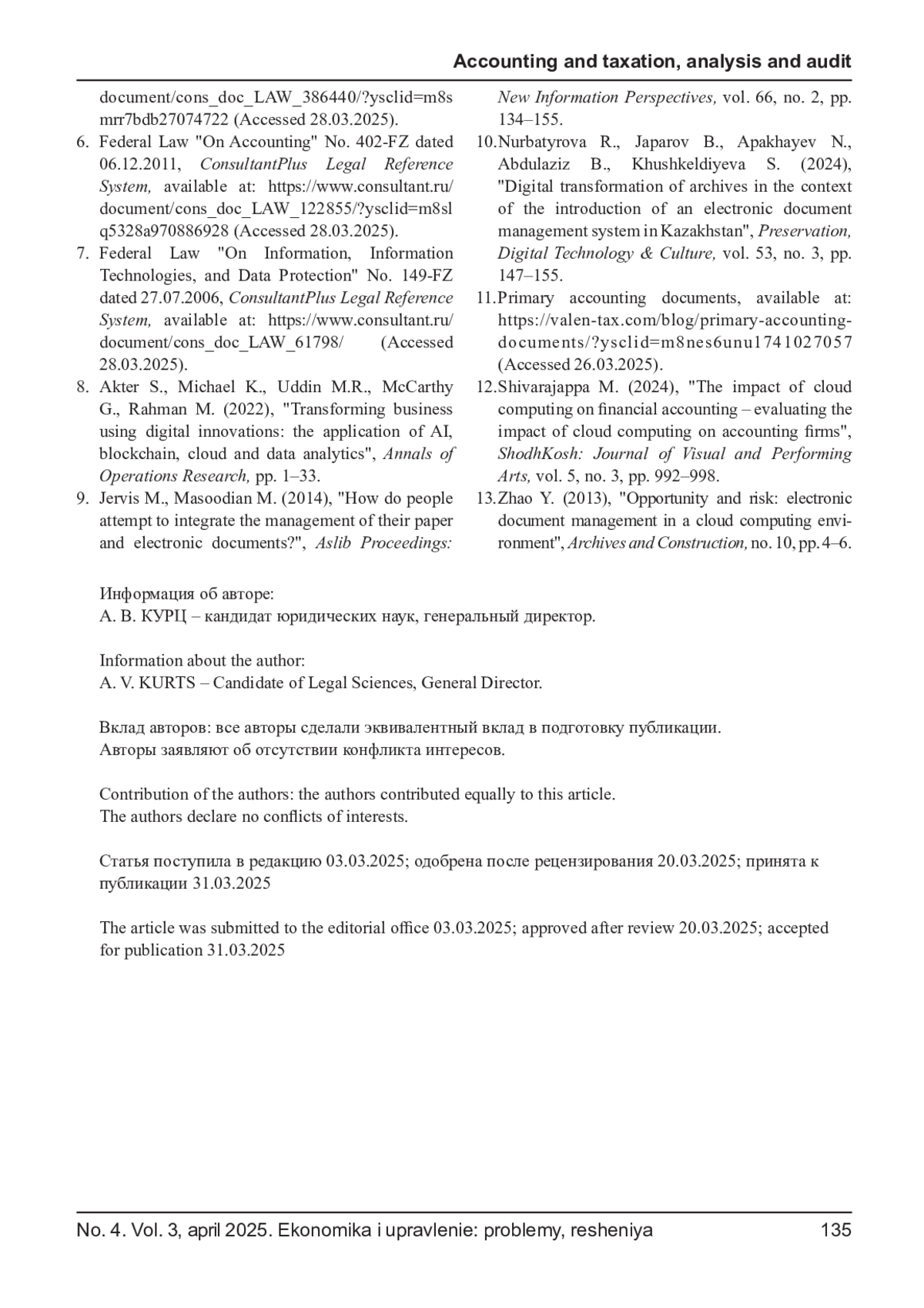 Accounting and taxation, analysis and audit

document/cons_doc_LAW_386440/?ysclid=m8smrr7bdb27074722 (Accessed 28.03.2025).

6. Federal Law "On Accounting" No. 402-FZ dated 06.12.2011, ConsultantPlus Legal Reference System, available at: https://www.consultant.ru/document/cons_doc_LAW_122855/?ysclid=m8slq5328a970886928 (Accessed 28.03.2025).

7. Federal Law "On Information, Information Technologies, and Data Protection" No. 149-FZ dated 27.07.2006, ConsultantPlus Legal Reference System, available at: https://www.consultant.ru/document/cons_doc_LAW_61798/ (Accessed 28.03.2025).

8. Akter S., Michael K., Uddin M.R., McCarthy G., Rahman M. (2022), "Transforming business using digital innovations: the application of AI, blockchain, cloud and data analytics", Annals of Operations Research, pp. 1–33.

9. Jervis M., Masoodian M. (2014), "How do people attempt to integrate the management of their paper and electronic documents?", Aslib Proceedings: New Information Perspectives, vol. 66, no. 2, pp. 134–155.

10. Nurbatyrova R., Japarov B., Apakhayev N., Abdulaziz B., Khushkeldiyeva S. (2024), "Digital transformation of archives in the context of the introduction of an electronic document management system in Kazakhstan", Preservation, Digital Technology & Culture, vol. 53, no. 3, pp. 147–155.

11. Primary accounting documents, available at: https://valen-tax.com/blog/primary-accounting-documents/?ysclid=m8nes6unu1741027057 (Accessed 26.03.2025).

12. Shivarajappa M. (2024), "The impact of cloud computing on financial accounting – evaluating the impact of cloud computing on accounting firms", ShodhKosh: Journal of Visual and Performing Arts, vol. 5, no. 3, pp. 992–998.

13. Zhao Y. (2013), "Opportunity and risk: electronic document management in a cloud computing environment", Archives and Construction, no. 10, pp. 4–6.

Информация об авторе:
А. В. КУРЦ – кандидат юридических наук, генеральный директор.

Information about the author:
A. V. KURTS – Candidate of Legal Sciences, General Director.

Вклад авторов: все авторы сделали эквивалентный вклад в подготовку публикации.
Авторы заявляют об отсутствии конфликта интересов.

Contribution of the authors: the authors contributed equally to this article.
The authors declare no conflicts of interests.

Статья поступила в редакцию 03.03.2025; одобрена после рецензирования 20.03.2025; принята к публикации 31.03.2025

The article was submitted to the editorial office 03.03.2025; approved after review 20.03.2025; accepted for publication 31.03.2025

No. 4. Vol. 3, april 2025. Ekonomika i upravlenie: problemy, resheniya 135